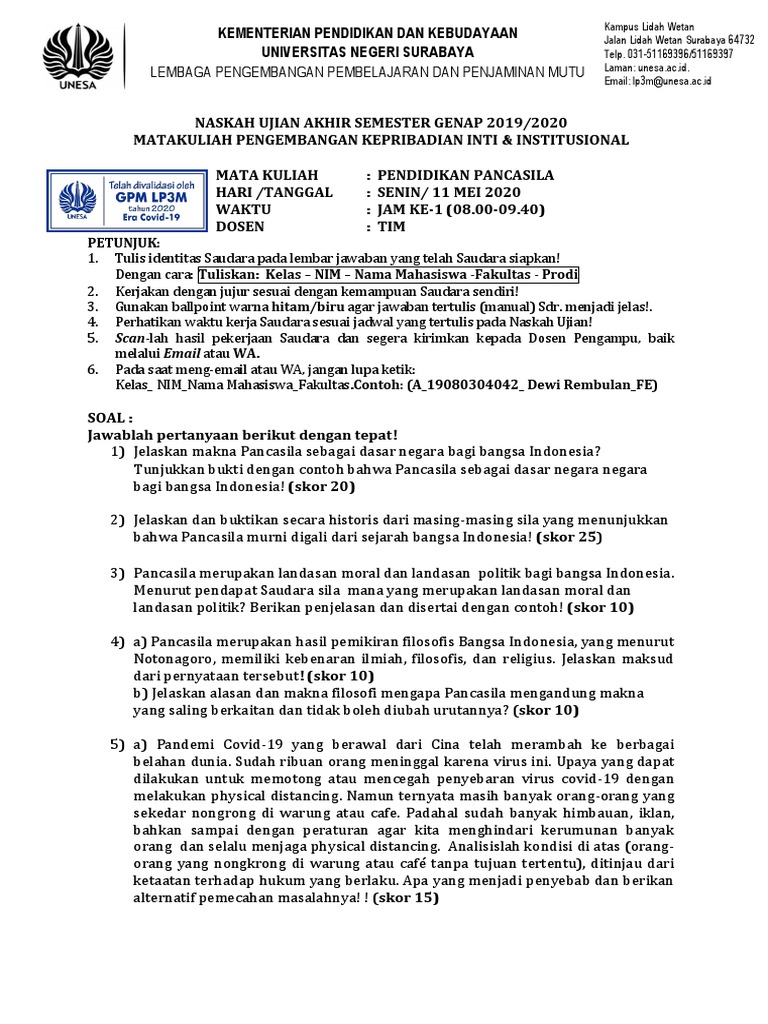 UNESA

KEMENTERIAN PENDIDIKAN DAN KEBUDAYAAN
UNIVERSITAS NEGERI SURABAYA
LEMBAGA PENGEMBANGAN PEMBELAJARAN DAN PENJAMINAN MUTU

Kampus Lidah Wetan
Jalan Lidah Wetan Surabaya 64732
Telp. 031-51169396/51169397
Laman: unesa.ac.id.
Email: lp3m@unesa.ac.id

NASKAH UJIAN AKHIR SEMESTER GENAP 2019/2020
MATAKULIAH PENGEMBANGAN KEPRIBADIAN INTI & INSTITUSIONAL

UNESA
Telah divalidasi oleh
GPM LP3M
tahun 2020
Era Covid-19

MATA KULIAH : PENDIDIKAN PANCASILA
HARI /TANGGAL : SENIN/ 11 MEI 2020
WAKTU : JAM KE-1 (08.00-09.40)
DOSEN : TIM

PETUNJUK:
1. Tulis identitas Saudara pada lembar jawaban yang telah Saudara siapkan!
Dengan cara: Tuliskan: Kelas – NIM – Nama Mahasiswa -Fakultas - Prodi
2. Kerjakan dengan jujur sesuai dengan kemampuan Saudara sendiri!
3. Gunakan ballpoint warna hitam/biru agar jawaban tertulis (manual) Sdr. menjadi jelas!.
4. Perhatikan waktu kerja Saudara sesuai jadwal yang tertulis pada Naskah Ujian!
5. Scan-lah hasil pekerjaan Saudara dan segera kirimkan kepada Dosen Pengampu, baik melalui Email atau WA.
6. Pada saat meng-email atau WA, jangan lupa ketik:
Kelas_ NIM_Nama Mahasiswa_Fakultas.Contoh: (A_19080304042_ Dewi Rembulan_FE)

SOAL :
Jawablah pertanyaan berikut dengan tepat!
1) Jelaskan makna Pancasila sebagai dasar negara bagi bangsa Indonesia? Tunjukkan bukti dengan contoh bahwa Pancasila sebagai dasar negara negara bagi bangsa Indonesia! (skor 20)

2) Jelaskan dan buktikan secara historis dari masing-masing sila yang menunjukkan bahwa Pancasila murni digali dari sejarah bangsa Indonesia! (skor 25)

3) Pancasila merupakan landasan moral dan landasan politik bagi bangsa Indonesia. Menurut pendapat Saudara sila mana yang merupakan landasan moral dan landasan politik? Berikan penjelasan dan disertai dengan contoh! (skor 10)

4) a) Pancasila merupakan hasil pemikiran filosofis Bangsa Indonesia, yang menurut Notonagoro, memiliki kebenaran ilmiah, filosofis, dan religius. Jelaskan maksud dari pernyataan tersebut! (skor 10)
b) Jelaskan alasan dan makna filosofi mengapa Pancasila mengandung makna yang saling berkaitan dan tidak boleh diubah urutannya? (skor 10)

5) a) Pandemi Covid-19 yang berawal dari Cina telah merambah ke berbagai belahan dunia. Sudah ribuan orang meninggal karena virus ini. Upaya yang dapat dilakukan untuk memotong atau mencegah penyebaran virus covid-19 dengan melakukan physical distancing. Namun ternyata masih banyak orang-orang yang sekedar nongrong di warung atau cafe. Padahal sudah banyak himbauan, iklan, bahkan sampai dengan peraturan agar kita menghindari kerumunan banyak orang dan selalu menjaga physical distancing. Analisislah kondisi di atas (orang-orang yang nongkrong di warung atau café tanpa tujuan tertentu), ditinjau dari ketaatan terhadap hukum yang berlaku. Apa yang menjadi penyebab dan berikan alternatif pemecahan masalahnya! ! (skor 15)